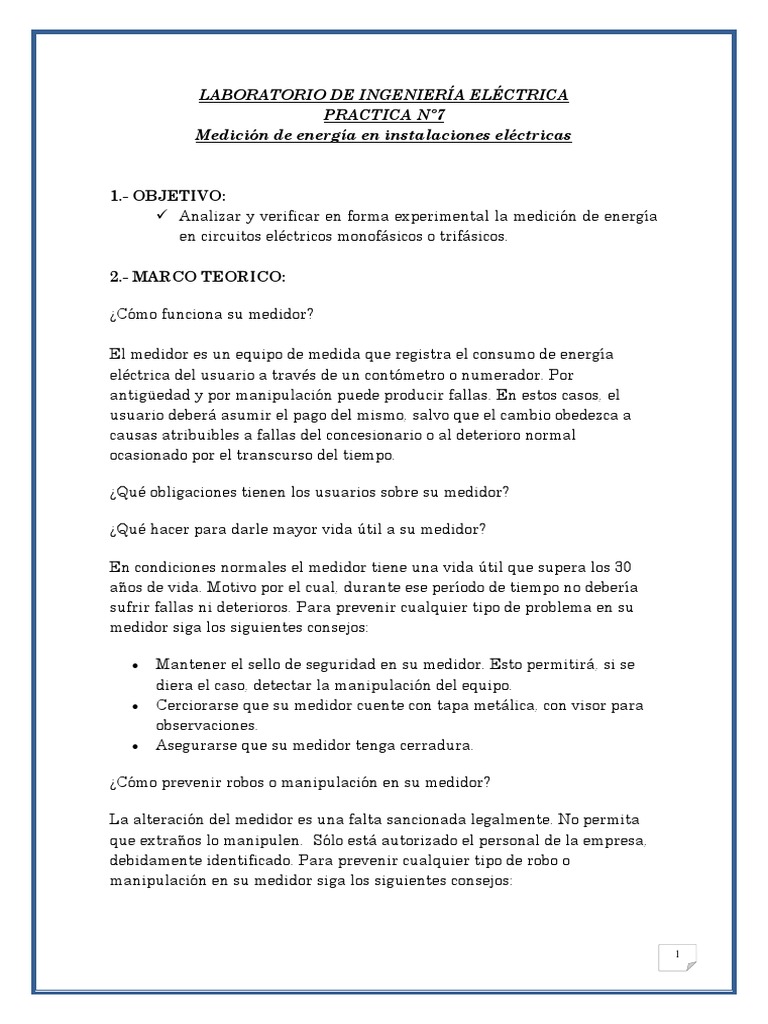 LABORATORIO DE INGENIERÍA ELÉCTRICA
PRACTICA N°7
Medición de energía en instalaciones eléctricas

1.- OBJETIVO:
✓ Analizar y verificar en forma experimental la medición de energía en circuitos eléctricos monofásicos o trifásicos.

2.- MARCO TEORICO:

¿Cómo funciona su medidor?

El medidor es un equipo de medida que registra el consumo de energía eléctrica del usuario a través de un contómetro o numerador. Por antigüedad y por manipulación puede producir fallas. En estos casos, el usuario deberá asumir el pago del mismo, salvo que el cambio obedezca a causas atribuibles a fallas del concesionario o al deterioro normal ocasionado por el transcurso del tiempo.

¿Qué obligaciones tienen los usuarios sobre su medidor?

¿Qué hacer para darle mayor vida útil a su medidor?

En condiciones normales el medidor tiene una vida útil que supera los 30 años de vida. Motivo por el cual, durante ese período de tiempo no debería sufrir fallas ni deterioros. Para prevenir cualquier tipo de problema en su medidor siga los siguientes consejos:

• Mantener el sello de seguridad en su medidor. Esto permitirá, si se diera el caso, detectar la manipulación del equipo.
• Cerciorarse que su medidor cuente con tapa metálica, con visor para observaciones.
• Asegurarse que su medidor tenga cerradura.

¿Cómo prevenir robos o manipulación en su medidor?

La alteración del medidor es una falta sancionada legalmente. No permita que extraños lo manipulen. Sólo está autorizado el personal de la empresa, debidamente identificado. Para prevenir cualquier tipo de robo o manipulación en su medidor siga los siguientes consejos:

1